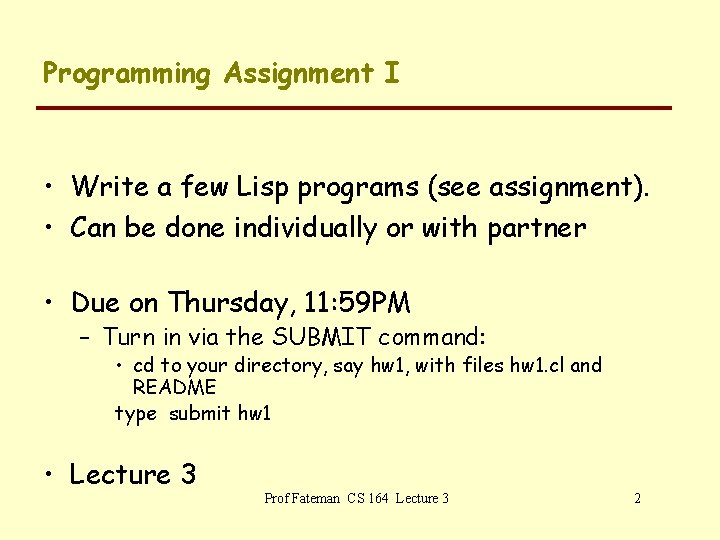 Programming Assignment I

• Write a few Lisp programs (see assignment).
• Can be done individually or with partner

• Due on Thursday, 11:59PM
– Turn in via the SUBMIT command:
• cd to your directory, say hw1, with files hw1.cl and README
type submit hw1

• Lecture 3

Prof Fateman CS 164 Lecture 3

2